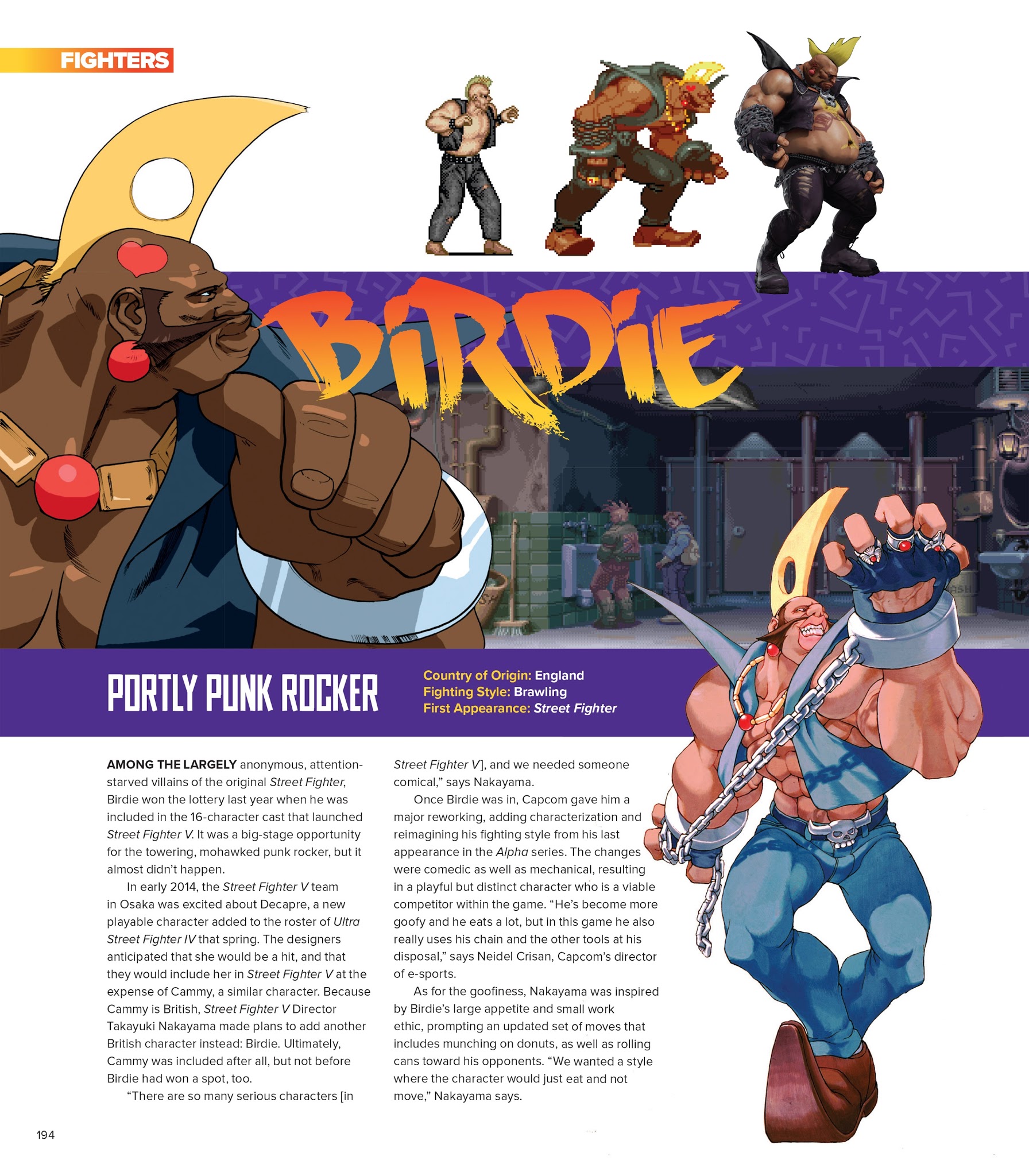 FIGHTERS

BIRDIE

PORTLY PUNK ROCKER

Country of Origin: England
Fighting Style: Brawling
First Appearance: Street Fighter

AMONG THE LARGELY anonymous, attention-starved villains of the original Street Fighter, Birdie won the lottery last year when he was included in the 16-character cast that launched Street Fighter V. It was a big-stage opportunity for the towering, mohawked punk rocker, but it almost didn't happen.

In early 2014, the Street Fighter V team in Osaka was excited about Decapre, a new playable character added to the roster of Ultra Street Fighter IV that spring. The designers anticipated that she would be a hit, and that they would include her in Street Fighter V at the expense of Cammy, a similar character. Because Cammy is British, Street Fighter V Director Takayuki Nakayama made plans to add another British character instead: Birdie. Ultimately, Cammy was included after all, but not before Birdie had won a spot, too.

"There are so many serious characters [in Street Fighter V], and we needed someone comical," says Nakayama.

Once Birdie was in, Capcom gave him a major reworking, adding characterization and reimagining his fighting style from his last appearance in the Alpha series. The changes were comedic as well as mechanical, resulting in a playful but distinct character who is a viable competitor within the game. "He's become more goofy and he eats a lot, but in this game he also really uses his chain and the other tools at his disposal," says Neidel Crisan, Capcom's director of e-sports.

As for the goofiness, Nakayama was inspired by Birdie's large appetite and small work ethic, prompting an updated set of moves that includes munching on donuts, as well as rolling cans toward his opponents. "We wanted a style where the character would just eat and not move," Nakayama says.

194